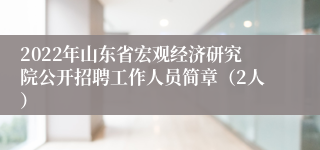 2022年山东省宏观经济研究院公开招聘工作人员简章（2人）